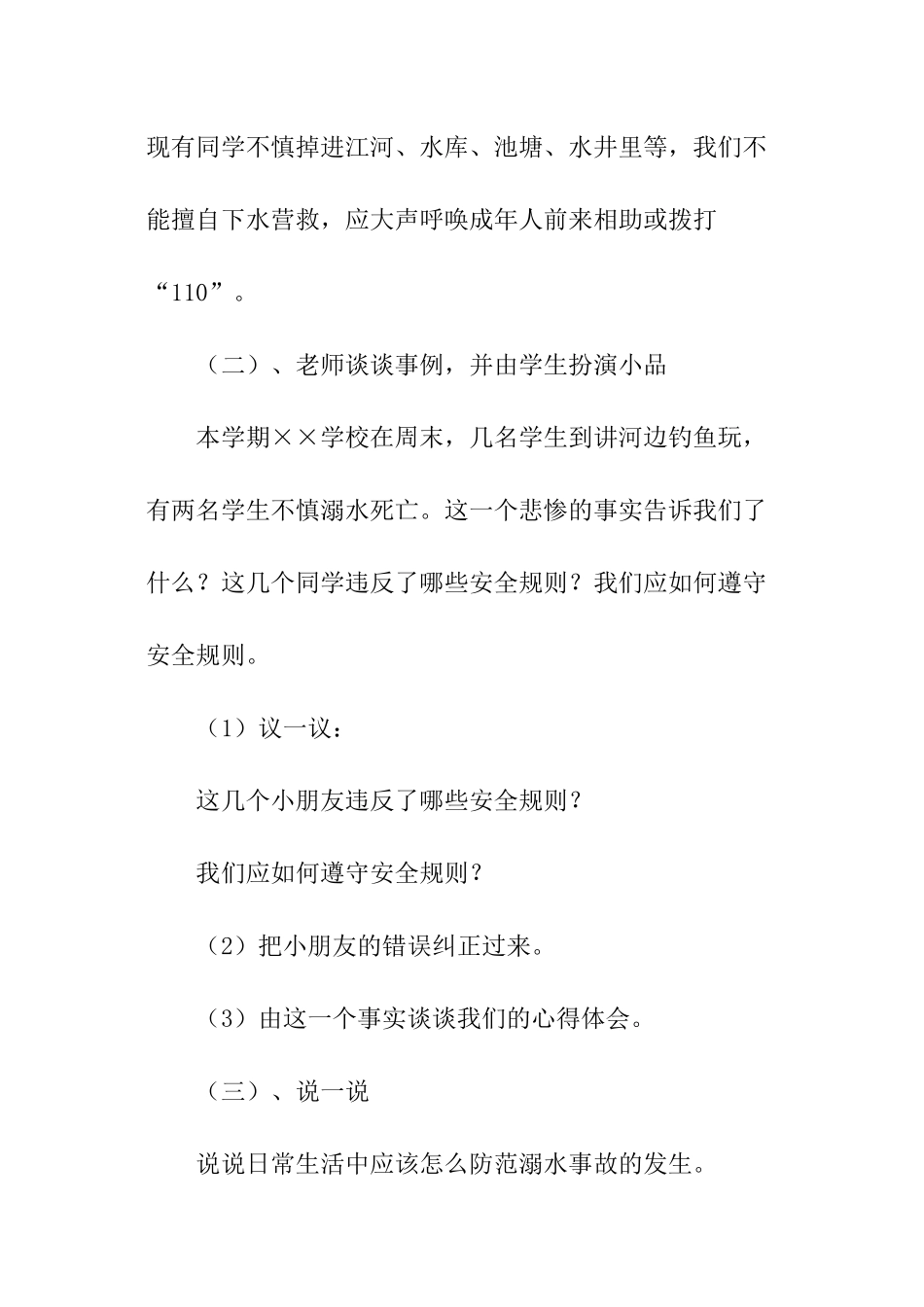 现有同学不慎掉进江河、水库、池塘、水井里等，我们不能擅自下水营救，应大声呼唤成年人前来相助或拨打“110”。

（二）、老师谈谈事例，并由学生扮演小品

本学期××学校在周末，几名学生到讲河边钓鱼玩，有两名学生不慎溺水死亡。这一个悲惨的事实告诉我们了什么？这几个同学违反了哪些安全规则？我们应如何遵守安全规则。

（1）议一议：

这几个小朋友违反了哪些安全规则？

我们应如何遵守安全规则？

（2）把小朋友的错误纠正过来。

（3）由这一个事实谈谈我们的心得体会。

（三）、说一说

说说日常生活中应该怎么防范溺水事故的发生。